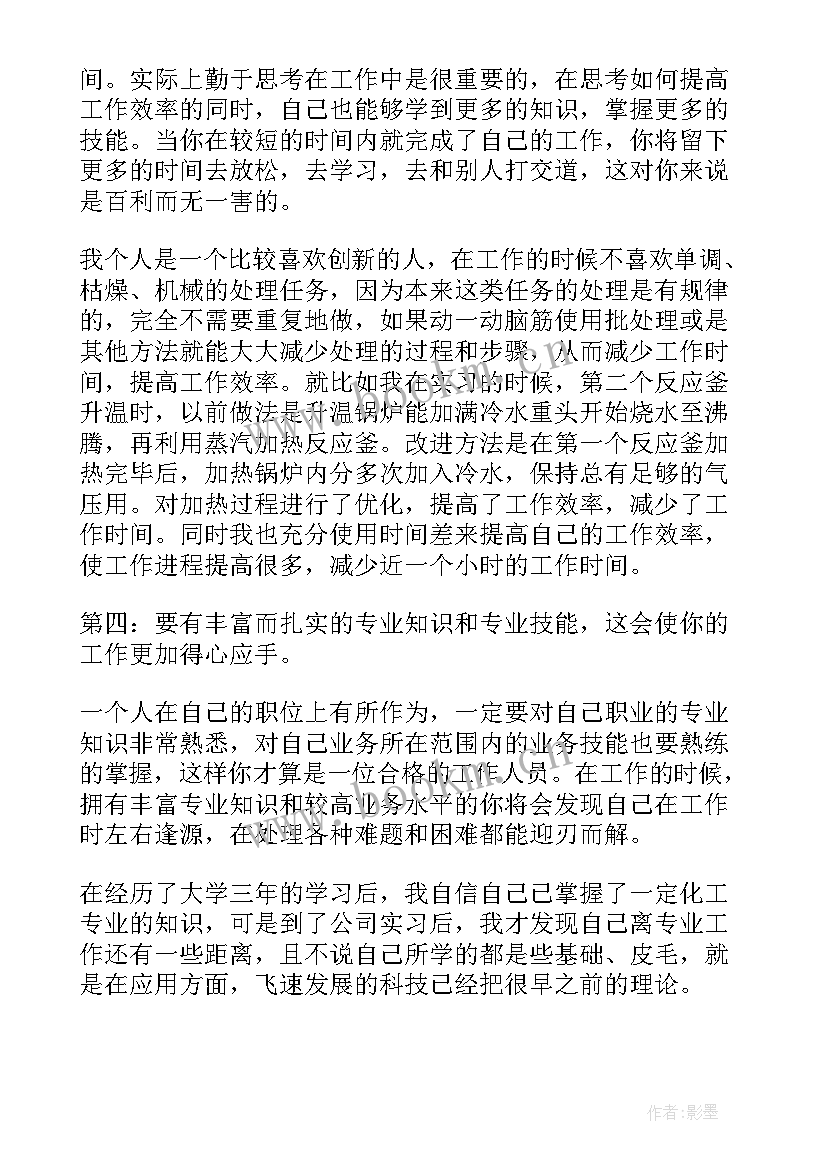 间。实际上勤于思考在工作中是很重要的，在思考如何提高工作效率的同时，自己也能够学到更多的知识，掌握更多的技能。当你在较短的时间内就完成了自己的工作，你将留下更多的时间去放松，去学习，去和别人打交道，这对你来说是百利而无一害的。

我个人是一个比较喜欢创新的人，在工作的时候不喜欢单调、枯燥、机械的处理任务，因为本来这类任务的处理是有规律的，完全不需要重复地做，如果动一动脑筋使用批处理或是其他方法就能大大减少处理的过程和步骤，从而减少工作时间，提高工作效率。就比如我在实习的时候，第二个反应釜升温时，以前做法是升温锅炉能加满冷水重头开始烧水至沸腾，再利用蒸汽加热反应釜。改进方法是在第一个反应釜加热完毕后，加热锅炉内分多次加入冷水，保持总有足够的气压用。对加热过程进行了优化，提高了工作效率，减少了工作时间。同时我也充分使用时间差来提高自己的工作效率，使工作进程提高很多，减少近一个小时的工作时间。

第四：要有丰富而扎实的专业知识和专业技能，这会使你的工作更加得心应手。

一个人在自己的职位上有所作为，一定要对自己职业的专业知识非常熟悉，对自己业务所在范围内的业务技能也要熟练的掌握，这样你才算是一位合格的工作人员。在工作的时候，拥有丰富专业知识和较高业务水平的你将会发现自己在工作时左右逢源，在处理各种难题和困难都能迎刃而解。

在经历了大学三年的学习后，我自信自己已掌握了一定化工专业的知识，可是到了公司实习后，我才发现自己离专业工作还有一些距离，且不说自己所学的都是些基础、皮毛，就是在应用方面，飞速发展的科技已经把很早之前的理论。

作者:影墨